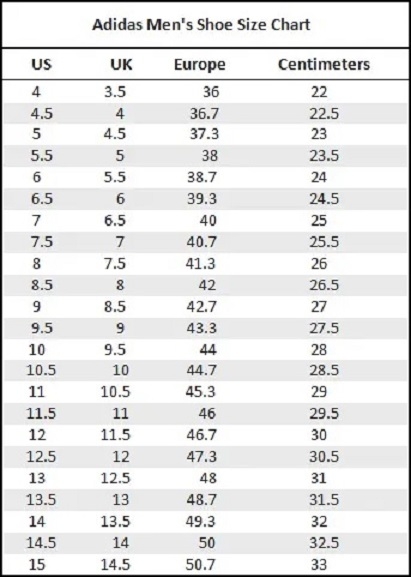 Adidas Men's Shoe Size Chart

| US | UK | Europe | Centimeters |
|---|---|---|---|
| 4 | 3.5 | 36 | 22 |
| 4.5 | 4 | 36.7 | 22.5 |
| 5 | 4.5 | 37.3 | 23 |
| 5.5 | 5 | 38 | 23.5 |
| 6 | 5.5 | 38.7 | 24 |
| 6.5 | 6 | 39.3 | 24.5 |
| 7 | 6.5 | 40 | 25 |
| 7.5 | 7 | 40.7 | 25.5 |
| 8 | 7.5 | 41.3 | 26 |
| 8.5 | 8 | 42 | 26.5 |
| 9 | 8.5 | 42.7 | 27 |
| 9.5 | 9 | 43.3 | 27.5 |
| 10 | 9.5 | 44 | 28 |
| 10.5 | 10 | 44.7 | 28.5 |
| 11 | 10.5 | 45.3 | 29 |
| 11.5 | 11 | 46 | 29.5 |
| 12 | 11.5 | 46.7 | 30 |
| 12.5 | 12 | 47.3 | 30.5 |
| 13 | 12.5 | 48 | 31 |
| 13.5 | 13 | 48.7 | 31.5 |
| 14 | 13.5 | 49.3 | 32 |
| 14.5 | 14 | 50 | 32.5 |
| 15 | 14.5 | 50.7 | 33 |